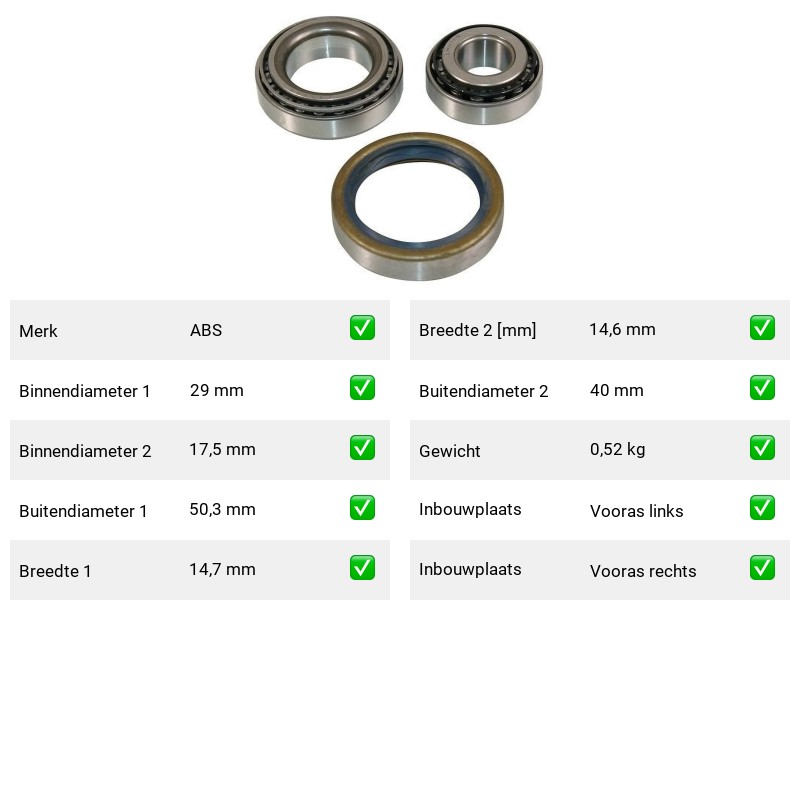 | Merk | ABS | ✅ |
|---|---|---|
| Binnendiameter 1 | 29 mm | ✅ |
| Binnendiameter 2 | 17,5 mm | ✅ |
| Buitendiameter 1 | 50,3 mm | ✅ |
| Breedte 1 | 14,7 mm | ✅ |

| Breedte 2 [mm] | 14,6 mm | ✅ |
|---|---|---|
| Buitendiameter 2 | 40 mm | ✅ |
| Gewicht | 0,52 kg | ✅ |
| Inbouwplaats | Vooras links | ✅ |
| Inbouwplaats | Vooras rechts | ✅ |